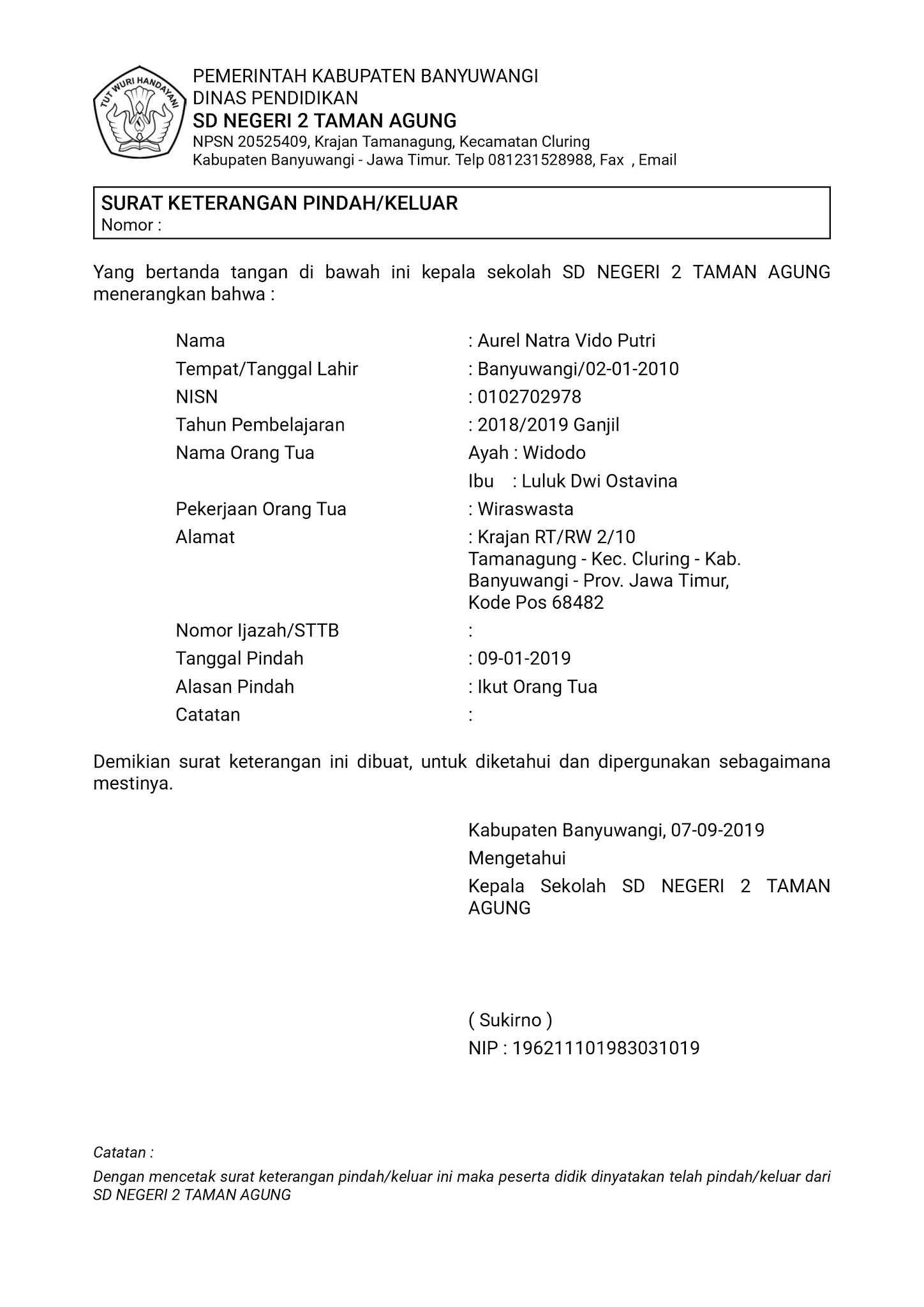 TUT WURI HANDAYANI

PEMERINTAH KABUPATEN BANYUWANGI
DINAS PENDIDIKAN
SD NEGERI 2 TAMAN AGUNG
NPSN 20525409, Krajan Tamanagung, Kecamatan Cluring
Kabupaten Banyuwangi - Jawa Timur. Telp 081231528988, Fax , Email

SURAT KETERANGAN PINDAH/KELUAR
Nomor :

Yang bertanda tangan di bawah ini kepala sekolah SD NEGERI 2 TAMAN AGUNG menerangkan bahwa :

Nama : Aurel Natra Vido Putri
Tempat/Tanggal Lahir : Banyuwangi/02-01-2010
NISN : 0102702978
Tahun Pembelajaran : 2018/2019 Ganjil
Nama Orang Tua Ayah : Widodo
Ibu : Luluk Dwi Ostavina
Pekerjaan Orang Tua : Wiraswasta
Alamat : Krajan RT/RW 2/10 Tamanagung - Kec. Cluring - Kab. Banyuwangi - Prov. Jawa Timur, Kode Pos 68482
Nomor Ijazah/STTB :
Tanggal Pindah : 09-01-2019
Alasan Pindah : Ikut Orang Tua
Catatan :

Demikian surat keterangan ini dibuat, untuk diketahui dan dipergunakan sebagaimana mestinya.

Kabupaten Banyuwangi, 07-09-2019
Mengetahui
Kepala Sekolah SD NEGERI 2 TAMAN AGUNG

( Sukirno )
NIP : 196211101983031019

Catatan :
Dengan mencetak surat keterangan pindah/keluar ini maka peserta didik dinyatakan telah pindah/keluar dari SD NEGERI 2 TAMAN AGUNG